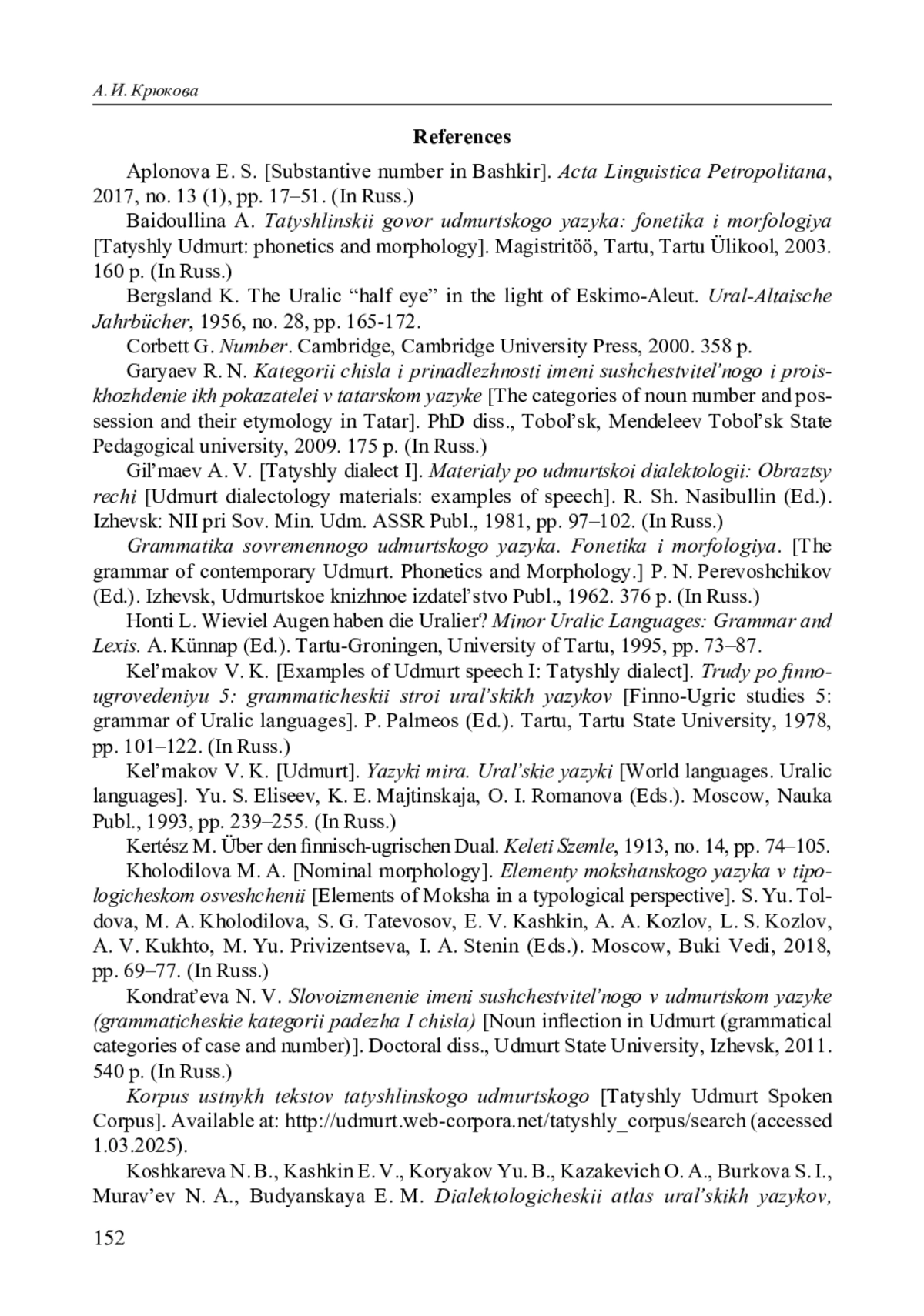 А. И. Крюкова

References

Aplonova E. S. [Substantive number in Bashkir]. Acta Linguistica Petropolitana, 2017, no. 13 (1), pp. 17–51. (In Russ.)

Baidoullina A. Tatyshlinskii govor udmurtskogo yazyka: fonetika i morfologiya [Tatyshly Udmurt: phonetics and morphology]. Magistritöö, Tartu, Tartu Ülikool, 2003. 160 p. (In Russ.)

Bergsland K. The Uralic “half eye” in the light of Eskimo-Aleut. Ural-Altaische Jahrbücher, 1956, no. 28, pp. 165-172.

Corbett G. Number. Cambridge, Cambridge University Press, 2000. 358 p.

Garyaev R. N. Kategorii chisla i prinadlezhnosti imeni sushchestvitel’nogo i proiskhozhdenie ikh pokazatelei v tatarskom yazyke [The categories of noun number and possession and their etymology in Tatar]. PhD diss., Tobol’sk, Mendeleev Tobol’sk State Pedagogical university, 2009. 175 p. (In Russ.)

Gil’maev A. V. [Tatyshly dialect I]. Materialy po udmurtskoi dialektologii: Obraztsy rechi [Udmurt dialectology materials: examples of speech]. R. Sh. Nasibullin (Ed.). Izhevsk: NII pri Sov. Min. Udm. ASSR Publ., 1981, pp. 97–102. (In Russ.)

Grammatika sovremennogo udmurtskogo yazyka. Fonetika i morfologiya. [The grammar of contemporary Udmurt. Phonetics and Morphology.] P. N. Perevoshchikov (Ed.). Izhevsk, Udmurtskoe knizhnoe izdatel’stvo Publ., 1962. 376 p. (In Russ.)

Honti L. Wieviel Augen haben die Uralier? Minor Uralic Languages: Grammar and Lexis. A. Künnap (Ed.). Tartu-Groningen, University of Tartu, 1995, pp. 73–87.

Kel’makov V. K. [Examples of Udmurt speech I: Tatyshly dialect]. Trudy po finno-ugrovedeniyu 5: grammaticheskii stroi ural’skikh yazykov [Finno-Ugric studies 5: grammar of Uralic languages]. P. Palmeos (Ed.). Tartu, Tartu State University, 1978, pp. 101–122. (In Russ.)

Kel’makov V. K. [Udmurt]. Yazyki mira. Ural’skie yazyki [World languages. Uralic languages]. Yu. S. Eliseev, K. E. Majtinskaja, O. I. Romanova (Eds.). Moscow, Nauka Publ., 1993, pp. 239–255. (In Russ.)

Kertész M. Über den finnisch-ugrischen Dual. Keleti Szemle, 1913, no. 14, pp. 74–105.

Kholodilova M. A. [Nominal morphology]. Elementy mokshanskogo yazyka v tipologicheskom osveshchenii [Elements of Moksha in a typological perspective]. S. Yu. Toldova, M. A. Kholodilova, S. G. Tatevosov, E. V. Kashkin, A. A. Kozlov, L. S. Kozlov, A. V. Kukhto, M. Yu. Privizentseva, I. A. Stenin (Eds.). Moscow, Buki Vedi, 2018, pp. 69–77. (In Russ.)

Kondrat’eva N. V. Slovoizmenenie imeni sushchestvitel’nogo v udmurtskom yazyke (grammaticheskie kategorii padezha I chisla) [Noun inflection in Udmurt (grammatical categories of case and number)]. Doctoral diss., Udmurt State University, Izhevsk, 2011. 540 p. (In Russ.)

Korpus ustnykh tekstov tatyshlinskogo udmurtskogo [Tatyshly Udmurt Spoken Corpus]. Available at: http://udmurt.web-corpora.net/tatyshly_corpus/search (accessed 1.03.2025).

Koshkareva N. B., Kashkin E. V., Koryakov Yu. B., Kazakevich O. A., Burkova S. I., Murav’ev N. A., Budyanskaya E. M. Dialektologicheskii atlas ural’skikh yazykov,

152